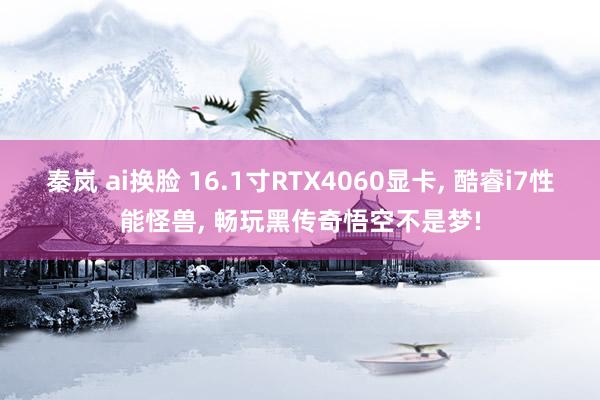 秦岚 ai换脸 16.1寸RTX4060显卡, 酷睿i7性能怪兽, 畅玩黑传奇悟空不是梦!